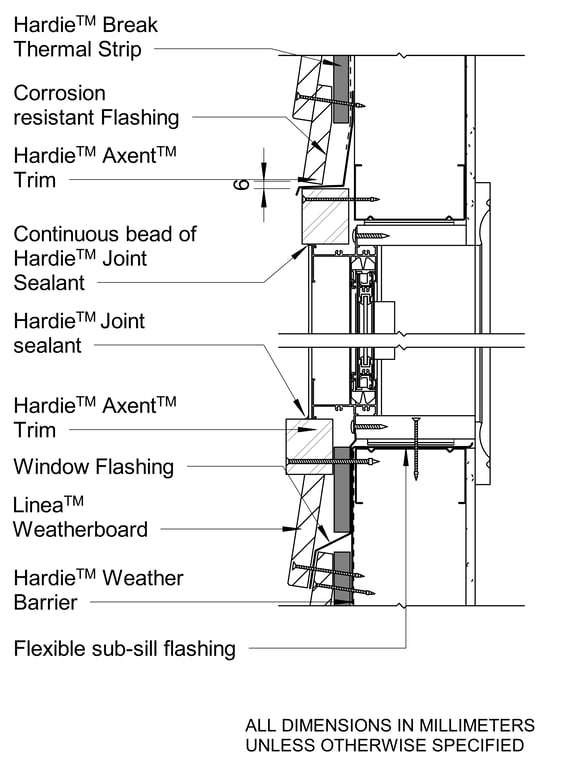 Hardie™ Break Thermal Strip

Corrosion resistant Flashing

Hardie™ Axent™ Trim

6

Continuous bead of Hardie™ Joint Sealant

Hardie™ Joint sealant

Hardie™ Axent™ Trim

Window Flashing

Linea™ Weatherboard

Hardie™ Weather Barrier

Flexible sub-sill flashing

ALL DIMENSIONS IN MILLIMETERS UNLESS OTHERWISE SPECIFIED